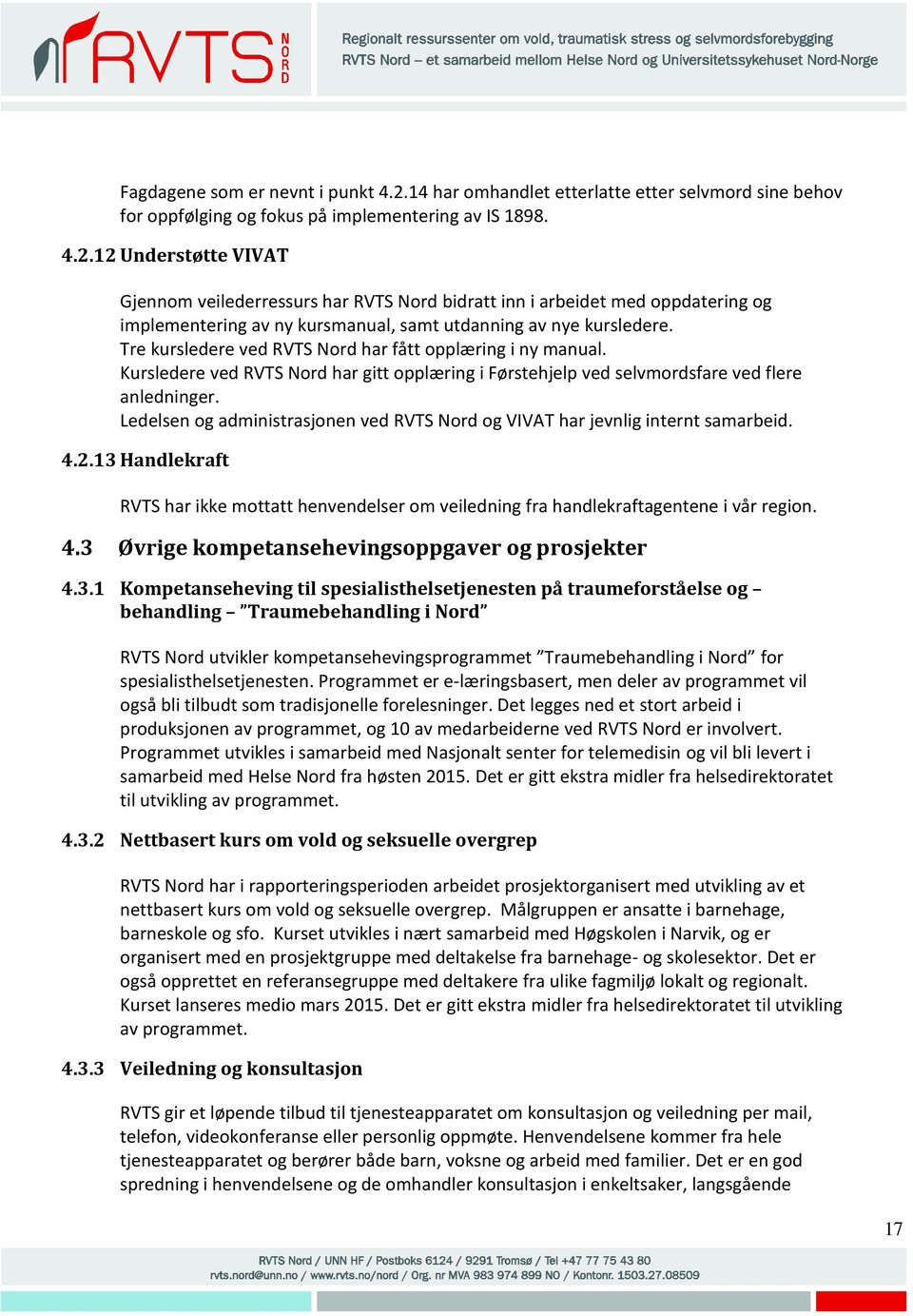 RVTS NORD

Regionalt ressurssenter om vold, traumatisk stress og selvmordsforebygging
RVTS Nord – et samarbeid mellom Helse Nord og Universitetssykehuset Nord-Norge

Fagdagene som er nevnt i punkt 4.2.14 har omhandlet etterlatte etter selvmord sine behov for oppfølging og fokus på implementering av IS 1898.

4.2.12 Understøtte VIVAT

Gjennom veilederressurs har RVTS Nord bidratt inn i arbeidet med oppdatering og implementering av ny kursmanual, samt utdanning av nye kursledere.
Tre kursledere ved RVTS Nord har fått opplæring i ny manual.
Kursledere ved RVTS Nord har gitt opplæring i Førstehjelp ved selvmordsfare ved flere anledninger.
Ledelsen og administrasjonen ved RVTS Nord og VIVAT har jevnlig internt samarbeid.

4.2.13 Handlekraft

RVTS har ikke mottatt henvendelser om veiledning fra handlekraftagentene i vår region.

4.3 Øvrige kompetansehevingsoppgaver og prosjekter

4.3.1 Kompetanseheving til spesialisthelsetjenesten på traumeforståelse og – behandling – ”Traumebehandling i Nord”

RVTS Nord utvikler kompetansehevingsprogrammet ”Traumebehandling i Nord” for spesialisthelsetjenesten. Programmet er e-læringsbasert, men deler av programmet vil også bli tilbudt som tradisjonelle forelesninger. Det legges ned et stort arbeid i produksjonen av programmet, og 10 av medarbeiderne ved RVTS Nord er involvert. Programmet utvikles i samarbeid med Nasjonalt senter for telemedisin og vil bli levert i samarbeid med Helse Nord fra høsten 2015. Det er gitt ekstra midler fra helsedirektoratet til utvikling av programmet.

4.3.2 Nettbasert kurs om vold og seksuelle overgrep

RVTS Nord har i rapporteringsperioden arbeidet prosjektorganisert med utvikling av et nettbasert kurs om vold og seksuelle overgrep. Målgruppen er ansatte i barnehage, barneskole og sfo. Kurset utvikles i nært samarbeid med Høgskolen i Narvik, og er organisert med en prosjektgruppe med deltakelse fra barnehage- og skolesektor. Det er også opprettet en referansegruppe med deltakere fra ulike fagmiljø lokalt og regionalt. Kurset lanseres medio mars 2015. Det er gitt ekstra midler fra helsedirektoratet til utvikling av programmet.

4.3.3 Veiledning og konsultasjon

RVTS gir et løpende tilbud til tjenesteapparatet om konsultasjon og veiledning per mail, telefon, videokonferanse eller personlig oppmøte. Henvendelsene kommer fra hele tjenesteapparatet og berører både barn, voksne og arbeid med familier. Det er en god spredning i henvendelsene og de omhandler konsultasjon i enkeltsaker, langsgående

17

RVTS Nord / UNN HF / Postboks 6124 / 9291 Tromsø / Tel +47 77 75 43 80
rvts.nord@unn.no / www.rvts.no/nord / Org. nr MVA 983 974 899 NO / Kontonr. 1503.27.08509